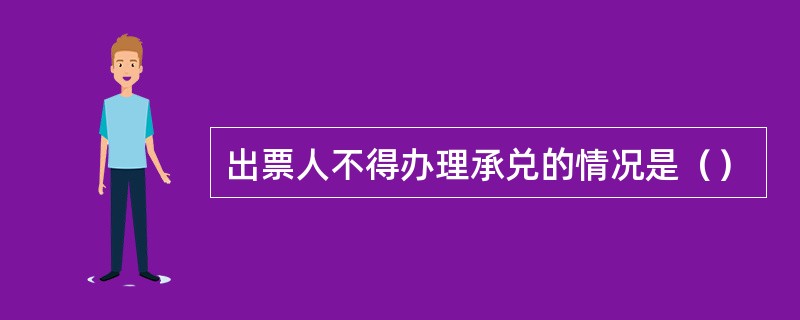 出票人不得办理承兑的情况是（）